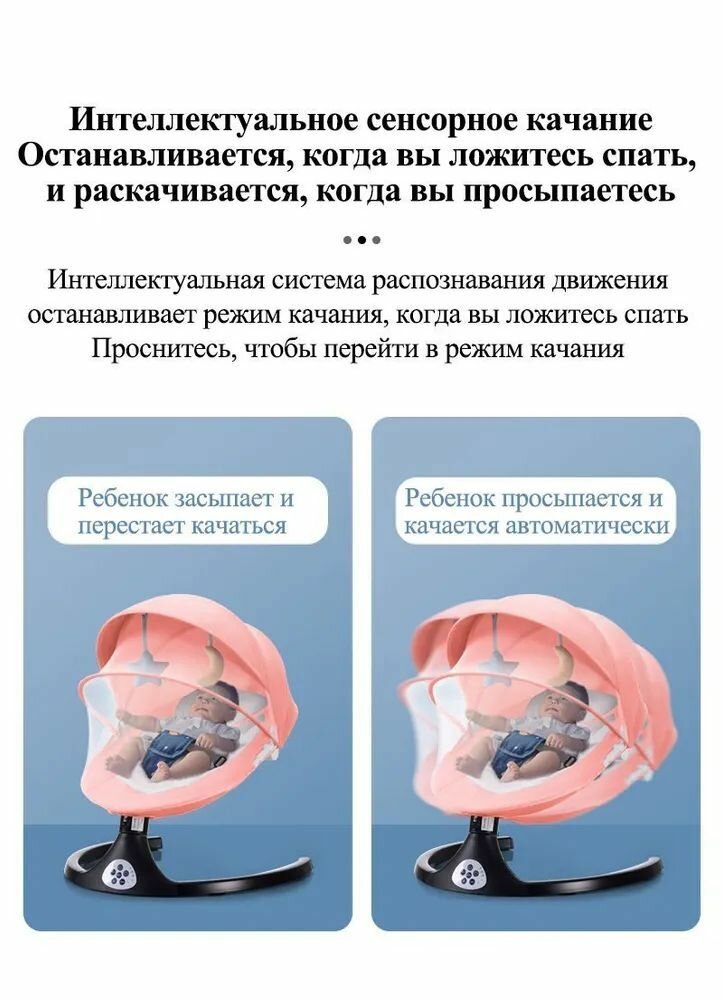 Интеллектуальное сенсорное качание
Останавливается, когда вы ложитесь спать,
и раскачивается, когда вы просыпаетесь

Интеллектуальная система распознавания движения
останавливает режим качания, когда вы ложитесь спать
Проснитесь, чтобы перейти в режим качания

Ребенок засыпает и
перестает качаться

Ребенок просыпается и
качается автоматически